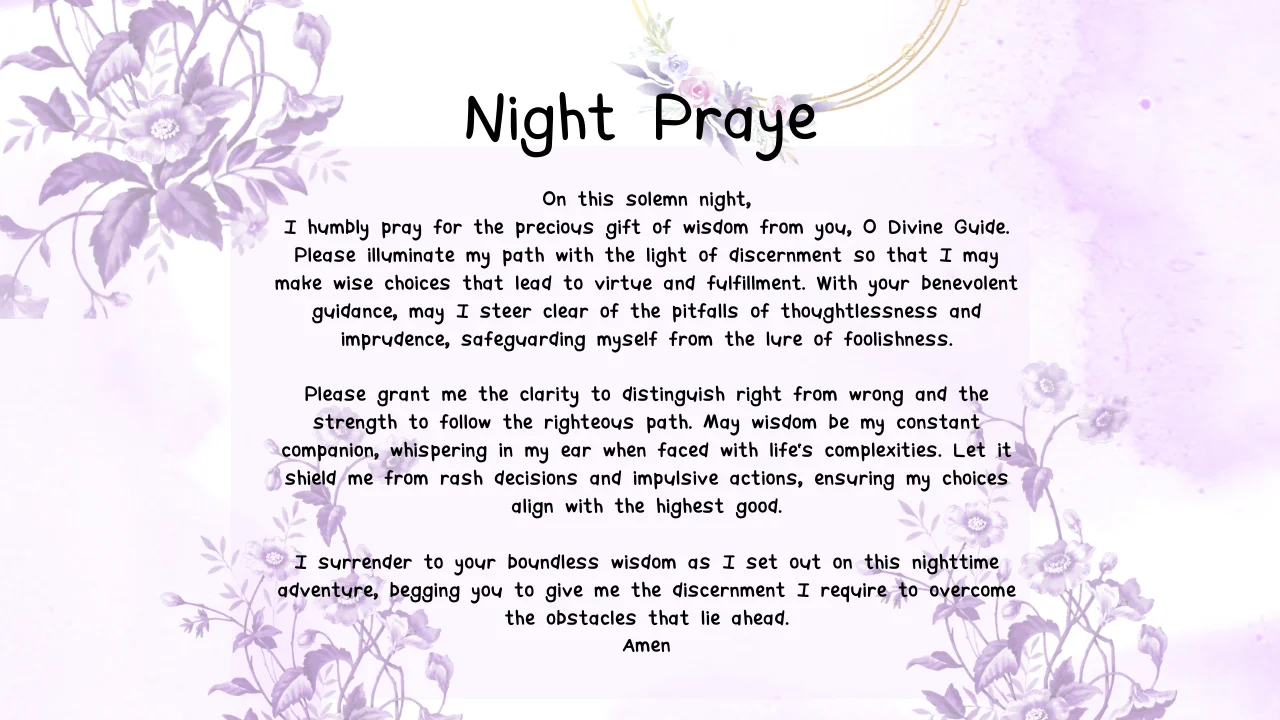 Night Praye

On this solemn night,
I humbly pray for the precious gift of wisdom from you, O Divine Guide. Please illuminate my path with the light of discernment so that I may make wise choices that lead to virtue and fulfillment. With your benevolent guidance, may I steer clear of the pitfalls of thoughtlessness and imprudence, safeguarding myself from the lure of foolishness.

Please grant me the clarity to distinguish right from wrong and the strength to follow the righteous path. May wisdom be my constant companion, whispering in my ear when faced with life's complexities. Let it shield me from rash decisions and impulsive actions, ensuring my choices align with the highest good.

I surrender to your boundless wisdom as I set out on this nighttime adventure, begging you to give me the discernment I require to overcome the obstacles that lie ahead.
Amen